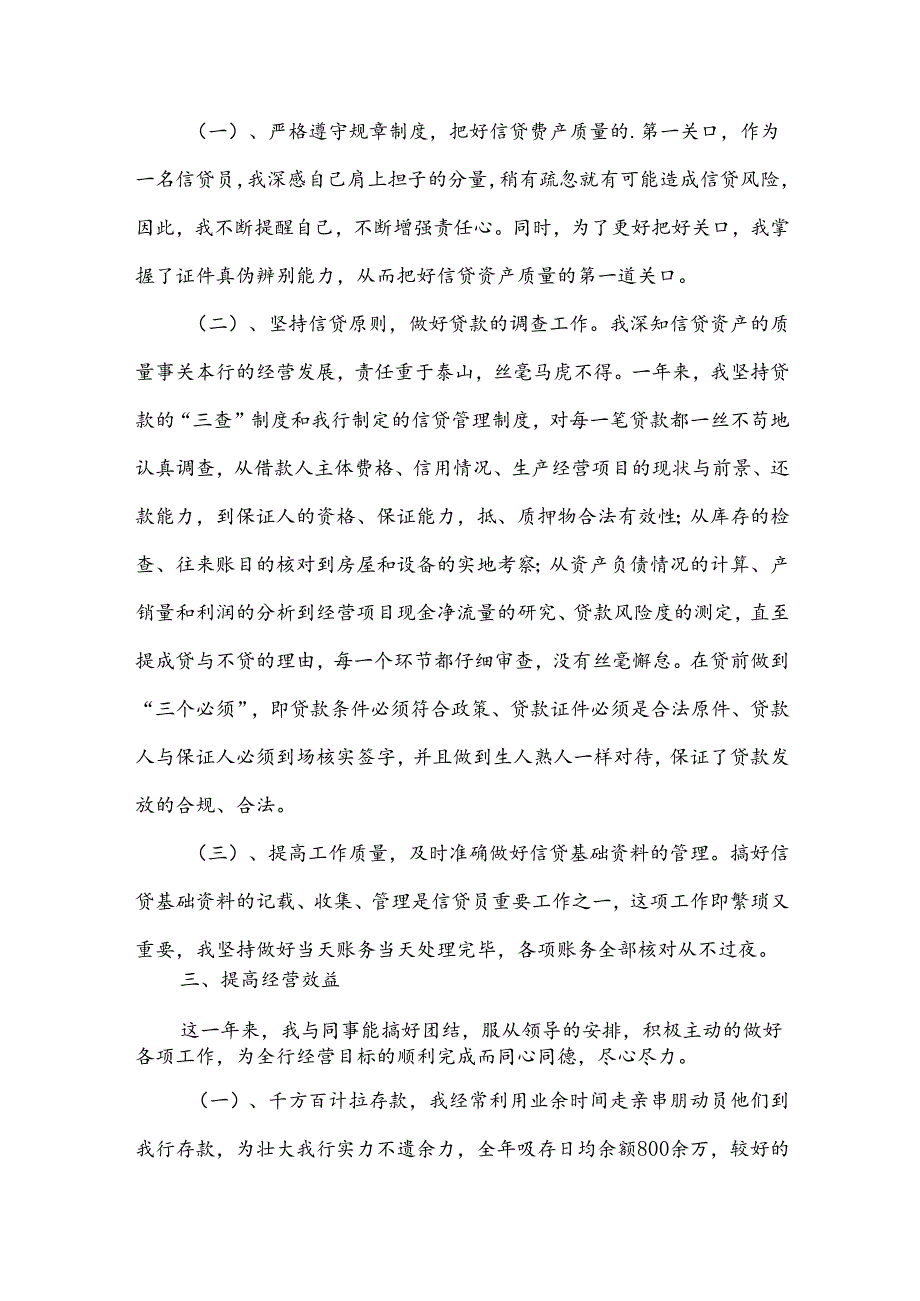 （一）、严格遵守规章制度，把好信贷费产质量的.第一关口，作为一名信贷员，我深感自己肩上担子的分量，稍有疏忽就有可能造成信贷风险，因此，我不断提醒自己，不断增强责任心。同时，为了更好把好关口，我掌握了证件真伪辨别能力，从而把好信贷资产质量的第一道关口。

（二）、坚持信贷原则，做好贷款的调查工作。我深知信贷资产的质量事关本行的经营发展，责任重于泰山，丝毫马虎不得。一年来，我坚持贷款的“三查”制度和我行制定的信贷管理制度，对每一笔贷款都一丝不苟地认真调查，从借款人主体费格、信用情况、生产经营项目的现状与前景、还款能力，到保证人的资格、保证能力，抵、质押物合法有效性;从库存的检查、往来账目的核对到房屋和设备的实地考察;从资产负债情况的计算、产销量和利润的分析到经营项目现金净流量的研究、贷款风险度的测定，直至提成贷与不贷的理由，每一个环节都仔细审查，没有丝毫懈怠。在贷前做到“三个必须”，即贷款条件必须符合政策、贷款证件必须是合法原件、贷款人与保证人必须到场核实签字，并且做到生人熟人一样对待，保证了贷款发放的合规、合法。

（三）、提高工作质量，及时准确做好信贷基础资料的管理。搞好信贷基础资料的记载、收集、管理是信贷员重要工作之一，这项工作即繁琐又重要，我坚持做好当天账务当天处理完毕，各项账务全部核对从不过夜。

三、提高经营效益

这一年来，我与同事能搞好团结，服从领导的安排，积极主动的做好各项工作，为全行经营目标的顺利完成而同心同德，尽心尽力。

（一）、千方百计拉存款，我经常利用业余时间走亲串朋动员他们到我行存款，为壮大我行实力不遗余力，全年吸存日均余额800余万，较好的